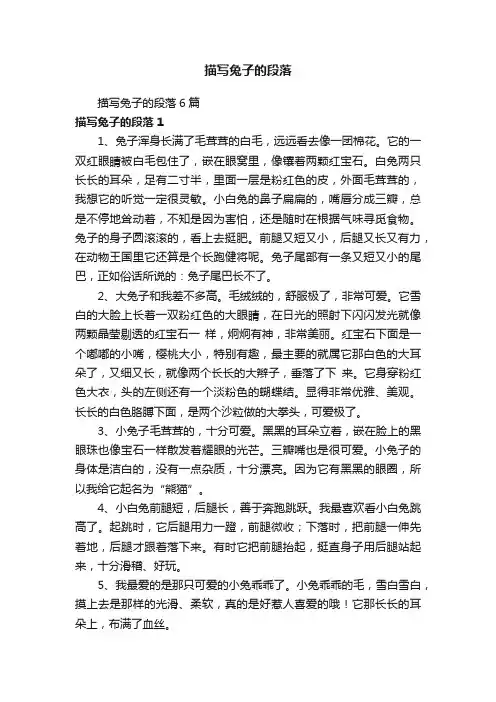 描写兔子的段落

描写兔子的段落 6 篇

描写兔子的段落 1

1、兔子浑身长满了毛茸茸的白毛，远远看去像一团棉花。它的一双红眼睛被白毛包住了，嵌在眼窝里，像镶着两颗红宝石。白兔两只长长的耳朵，足有二寸半，里面一层是粉红色的皮，外面毛茸茸的，我想它的听觉一定很灵敏。小白兔的鼻子扁扁的，嘴唇分成三瓣，总是不停地耸动着，不知是因为害怕，还是随时在根据气味寻觅食物。兔子的身子圆滚滚的，看上去挺肥。前腿又短又小，后腿又长又有力，在动物王国里它还算是个长跑健将呢。兔子尾部有一条又短又小的尾巴，正如俗话所说的：兔子尾巴长不了。

2、大兔子和我差不多高。毛绒绒的，舒服极了，非常可爱。它雪白的大脸上长着一双粉红色的大眼睛，在日光的照射下闪闪发光就像两颗晶莹剔透的红宝石一 样，炯炯有神，非常美丽。红宝石下面是一个嘟嘟的小嘴，樱桃大小，特别有趣，最主要的就属它那白色的大耳朵了，又细又长，就像两个长长的大辫子，垂落了下 来。它身穿粉红色大衣，头的左侧还有一个淡粉色的蝴蝶结。显得非常优雅、美观。长长的白色胳膊下面，是两个沙粒做的大拳头，可爱极了。

3、小兔子毛茸茸的，十分可爱。黑黑的耳朵立着，嵌在脸上的黑眼珠也像宝石一样散发着耀眼的光芒。三瓣嘴也是很可爱。小兔子的身体是洁白的，没有一点杂质，十分漂亮。因为它有黑黑的眼圈，所以我给它起名为“熊猫”。

4、小白兔前腿短，后腿长，善于奔跑跳跃。我最喜欢看小白兔跳高了。起跳时，它后腿用力一蹬，前腿微收；下落时，把前腿一伸先着地，后腿才跟着落下来。有时它把前腿抬起，挺直身子用后腿站起来，十分滑稽、好玩。

5、我最爱的是那只可爱的小兔乖乖了。小兔乖乖的毛，雪白雪白，摸上去是那样的光滑、柔软，真的是好惹人喜爱的哦！它那长长的耳朵上，布满了血丝。